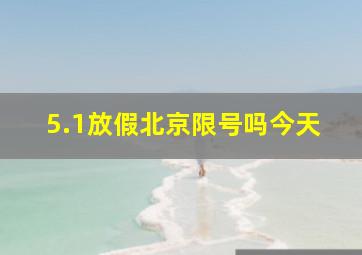 5.1放假北京限号吗今天